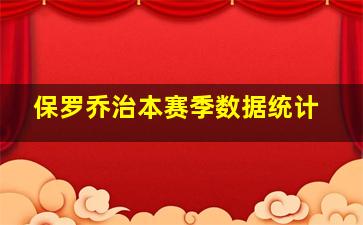 保罗乔治本赛季数据统计